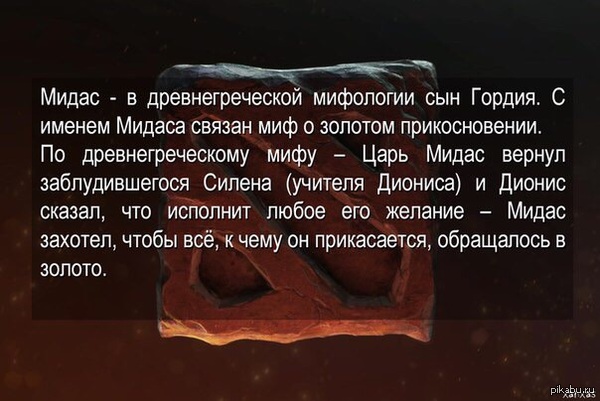 Мидас - в древнегреческой мифологии сын Гордия. С именем Мидаса связан миф о золотом прикосновении. По древнегреческому мифу – Царь Мидас вернул заблудившегося Силена (учителя Диониса) и Дионис сказал, что исполнит любое его желание – Мидас захотел, чтобы всё, к чему он прикасается, обращалось в золото.

pikabu.ru